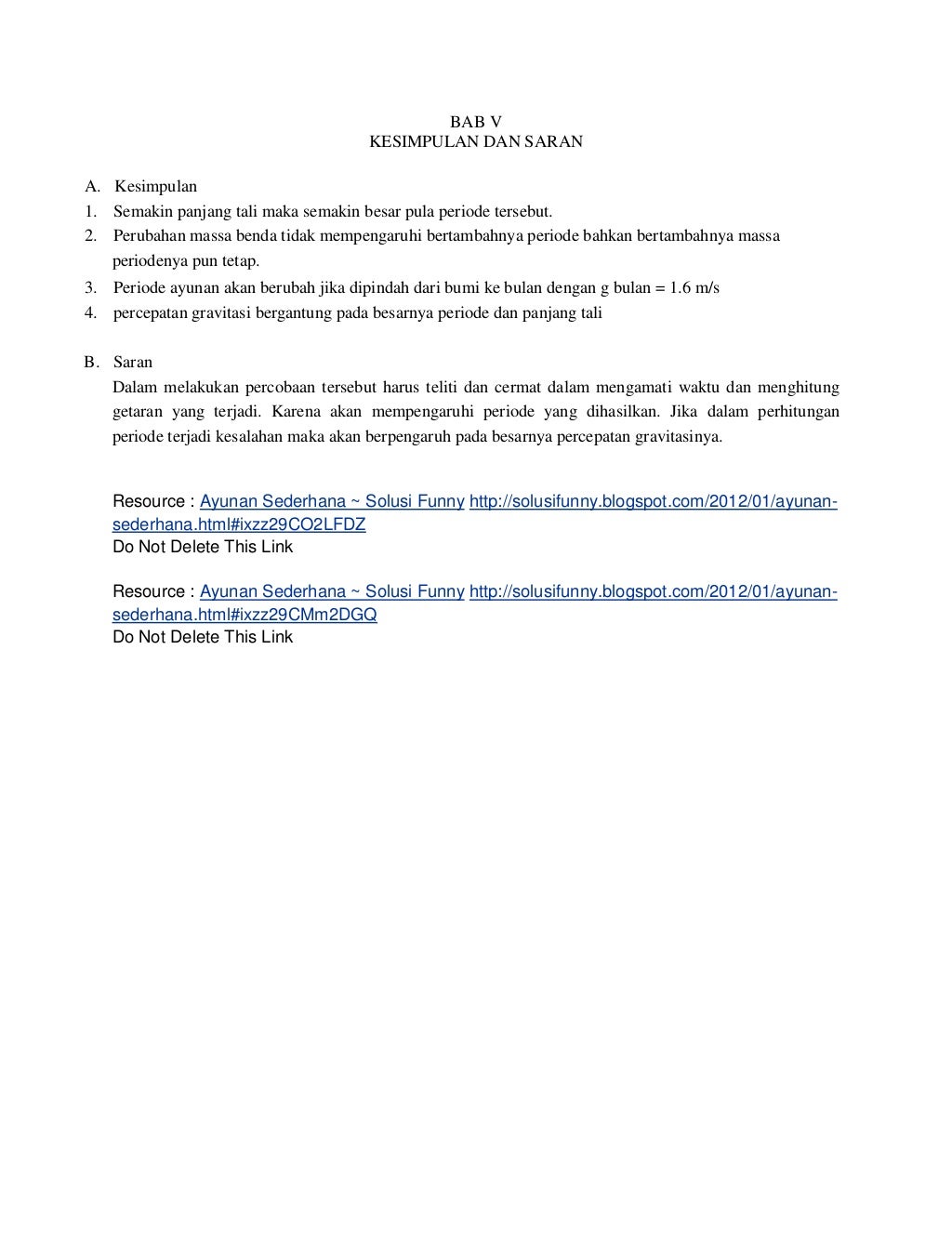 BAB V
KESIMPULAN DAN SARAN

A. Kesimpulan
1. Semakin panjang tali maka semakin besar pula periode tersebut.
2. Perubahan massa benda tidak mempengaruhi bertambahnya periode bahkan bertambahnya massa periodenya pun tetap.
3. Periode ayunan akan berubah jika dipindah dari bumi ke bulan dengan g bulan = 1.6 m/s
4. percepatan gravitasi bergantung pada besarnya periode dan panjang tali

B. Saran
Dalam melakukan percobaan tersebut harus teliti dan cermat dalam mengamati waktu dan menghitung getaran yang terjadi. Karena akan mempengaruhi periode yang dihasilkan. Jika dalam perhitungan periode terjadi kesalahan maka akan berpengaruh pada besarnya percepatan gravitasinya.

Resource : Ayunan Sederhana ~ Solusi Funny http://solusifunny.blogspot.com/2012/01/ayunan-sederhana.html#ixzz29CO2LFDZ
Do Not Delete This Link

Resource : Ayunan Sederhana ~ Solusi Funny http://solusifunny.blogspot.com/2012/01/ayunan-sederhana.html#ixzz29CMm2DGQ
Do Not Delete This Link